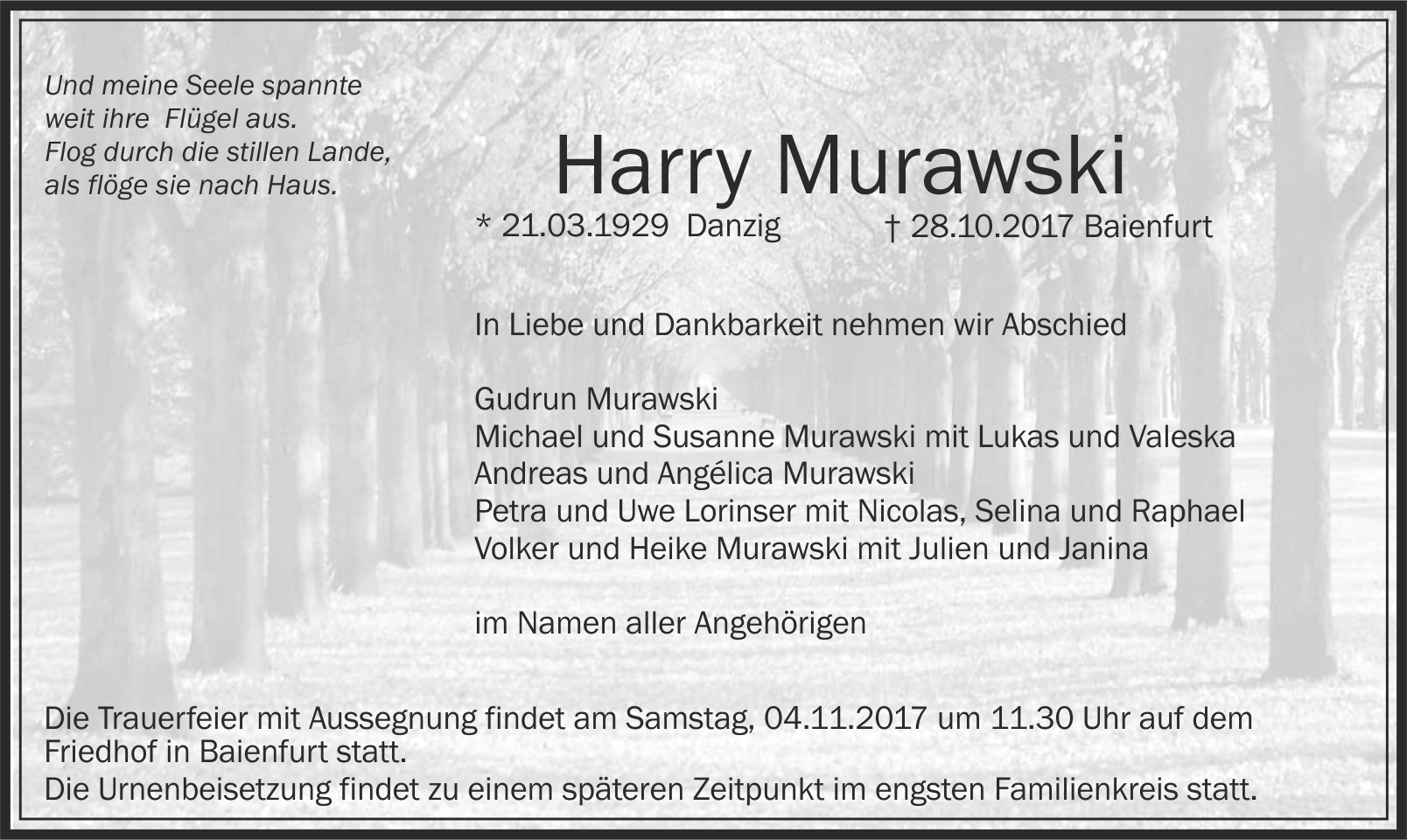 Und meine Seele spannte
weit ihre Flügel aus.
Flog durch die stillen Lande,
als flöge sie nach Haus.

Harry Murawski

* 21.03.1929 Danzig † 28.10.2017 Baienfurt

In Liebe und Dankbarkeit nehmen wir Abschied

Gudrun Murawski
Michael und Susanne Murawski mit Lukas und Valeska
Andreas und Angélica Murawski
Petra und Uwe Lorinser mit Nicolas, Selina und Raphael
Volker und Heike Murawski mit Julien und Janina

im Namen aller Angehörigen

Die Trauerfeier mit Aussegnung findet am Samstag, 04.11.2017 um 11.30 Uhr auf dem Friedhof in Baienfurt statt.
Die Urnenbeisetzung findet zu einem späteren Zeitpunkt im engsten Familienkreis statt.